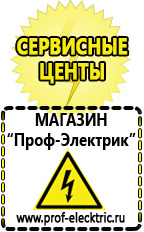 СЕРВИСНЫЕ ЦЕНТЫ

МАГАЗИН
“Проф-Электрик”

www.prof-electric.ru